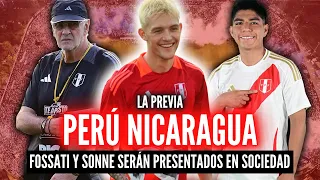 LA PREVIA
PERÚ NICARAGUA
FOSSATI Y SONNE SERÁN PRESENTADOS EN SOCIEDAD